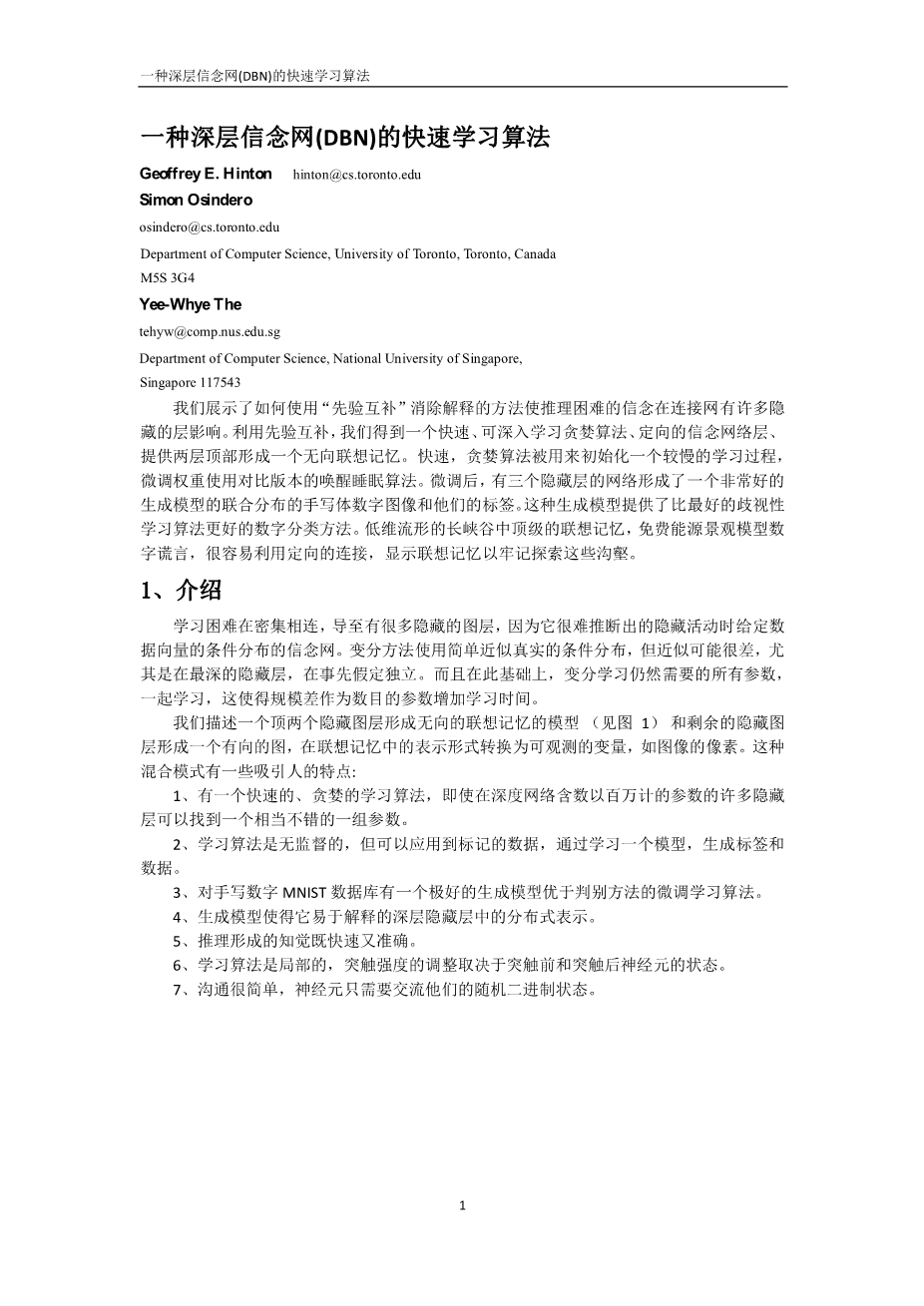 一种深层信念网(DBN)的快速学习算法

一种深层信念网(DBN)的快速学习算法

Geoffrey E. Hinton hinton@cs.toronto.edu

Simon Osindero

osindero@cs.toronto.edu

Department of Computer Science, University of Toronto, Toronto, Canada

M5S 3G4

Yee-Whye The

tehyw@comp.nus.edu.sg

Department of Computer Science, National University of Singapore,

Singapore 117543

我们展示了如何使用“先验互补”消除解释的方法使推理困难的信念在连接网有许多隐藏的层影响。利用先验互补，我们得到一个快速、可深入学习贪婪算法、定向的信念网络层、提供两层顶部形成一个无向联想记忆。快速，贪婪算法被用来初始化一个较慢的学习过程，微调权重使用对比版本的唤醒睡眠算法。微调后，有三个隐藏层的网络形成了一个非常好的生成模型的联合分布的手写体数字图像和他们的标签。这种生成模型提供了比最好的歧视性学习算法更好的数字分类方法。低维流形的长峡谷中顶级的联想记忆，免费能源景观模型数字谎言，很容易利用定向的连接，显示联想记忆以牢记探索这些沟壑。

1、介绍

学习困难在密集相连，导至有很多隐藏的图层，因为它很难推断出的隐藏活动时给定数据向量的条件分布的信念网。变分方法使用简单近似真实的条件分布，但近似可能很差，尤其是在最深的隐藏层，在事先假定独立。而且在此基础上，变分学习仍然需要的所有参数，一起学习，这使得规模差作为数目的参数增加学习时间。

我们描述一个顶两个隐藏图层形成无向的联想记忆的模型 （见图 1） 和剩余的隐藏图层形成一个有向的图，在联想记忆中的表示形式转换为可观测的变量，如图像的像素。这种混合模式有一些吸引人的特点:

1、有一个快速的、贪婪的学习算法，即使在深度网络含数以百万计的参数的许多隐藏层可以找到一个相当不错的一组参数。

2、学习算法是无监督的，但可以应用到标记的数据，通过学习一个模型，生成标签和数据。

3、对手写数字 MNIST 数据库有一个极好的生成模型优于判别方法的微调学习算法。

4、生成模型使得它易于解释的深层隐藏层中的分布式表示。

5、推理形成的知觉既快速又准确。

6、学习算法是局部的，突触强度的调整取决于突触前和突触后神经元的状态。

7、沟通很简单，神经元只需要交流他们的随机二进制状态。

1